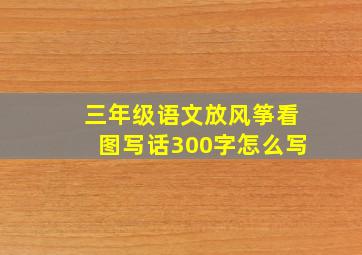 三年级语文放风筝看图写话300字怎么写